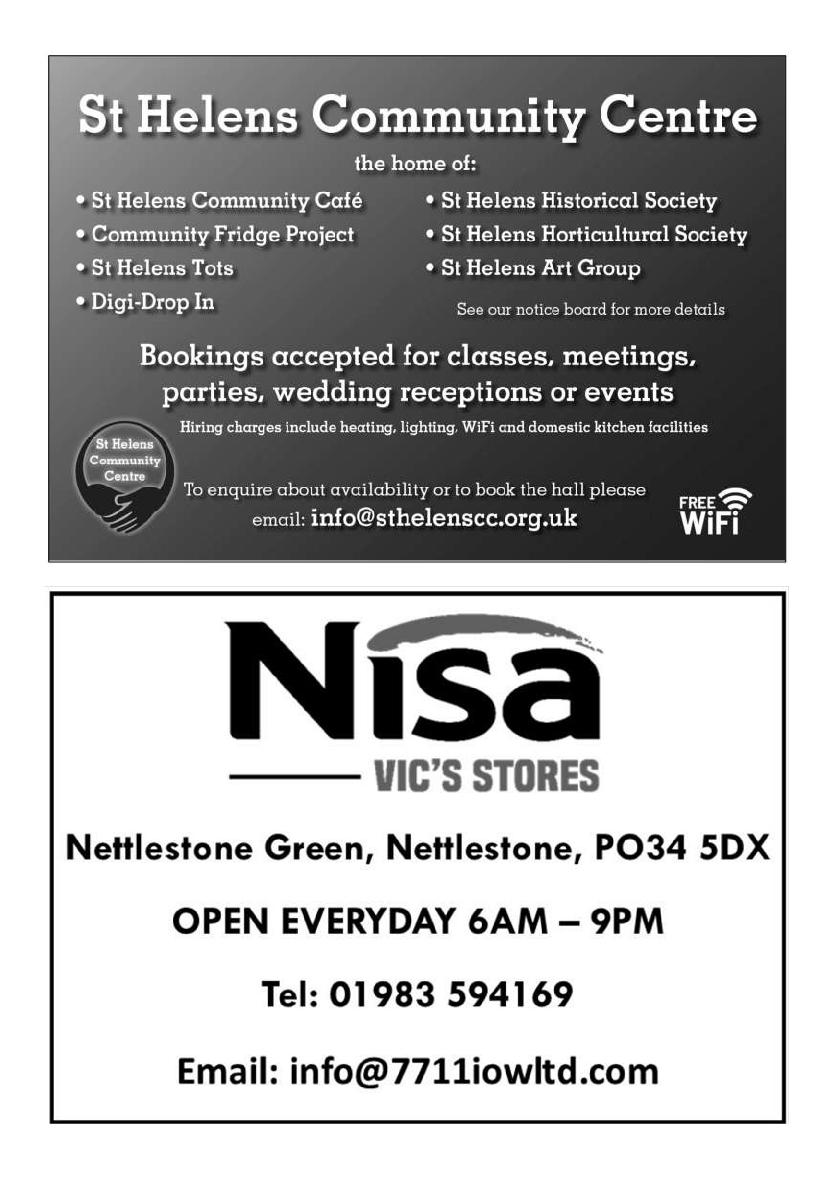 St Helens Community Centre

the home of:

• St Helens Community Café
• Community Fridge Project
• St Helens Tots
• Digi-Drop In

• St Helens Historical Society
• St Helens Horticultural Society
• St Helens Art Group

See our notice board for more details

Bookings accepted for classes, meetings, parties, wedding receptions or events

Hiring charges include heating, lighting, WiFi and domestic kitchen facilities

St Helens Community Centre

To enquire about availability or to book the hall please email: info@sthelenscc.org.uk

FREE WiFi

Nisa

VIC'S STORES

Nettlestone Green, Nettlestone, PO34 5DX

OPEN EVERYDAY 6AM – 9PM

Tel: 01983 594169

Email: info@7711iowltd.com